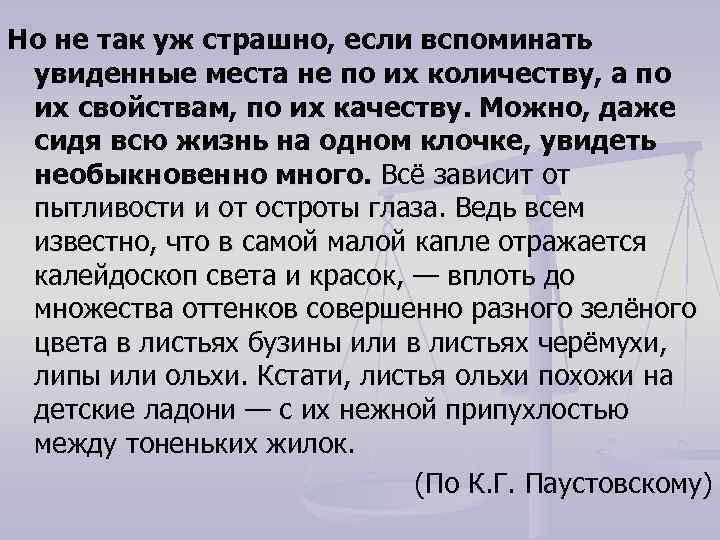 Но не так уж страшно, если вспоминать увиденные места не по их количеству, а по их свойствам, по их качеству. Можно, даже сидя всю жизнь на одном клочке, увидеть необыкновенно много. Всё зависит от пытливости и от остроты глаза. Ведь всем известно, что в самой малой капле отражается калейдоскоп света и красок, — вплоть до множества оттенков совершенно разного зелёного цвета в листьях бузины или в листьях черёмухи, липы или ольхи. Кстати, листья ольхи похожи на детские ладони — с их нежной припухлостью между тоненьких жилок.

(По К.Г. Паустовскому)